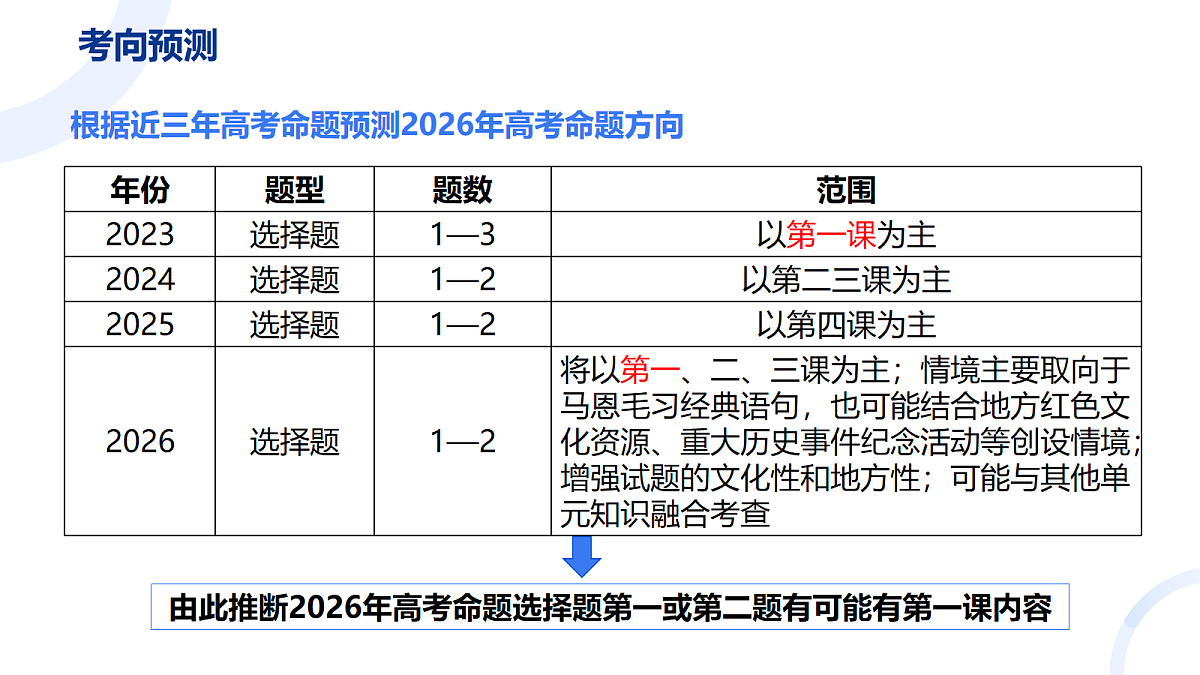 考向预测

根据近三年高考命题预测2026年高考命题方向

| 年份 | 题型 | 题数 | 范围 |
|---|---|---|---|
| 2023 | 选择题 | 1—3 | 以第一课为主 |
| 2024 | 选择题 | 1—2 | 以第二三课为主 |
| 2025 | 选择题 | 1—2 | 以第四课为主 |
| 2026 | 选择题 | 1—2 | 将以第一、二、三课为主；情境主要取向于马恩毛习经典语句，也可能结合地方红色文化资源、重大历史事件纪念活动等创设情境；增强试题的文化性和地方性；可能与其他单元知识融合考查 |

由此推断2026年高考命题选择题第一或第二题有可能有第一课内容